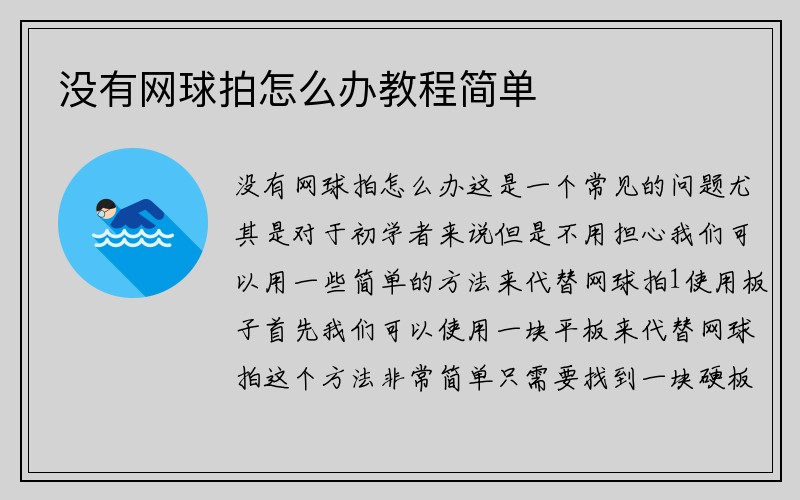 没有网球拍怎么办教程简单

没有网球拍怎么办这是一个常见的问题尤其是对于初学者来说但是不用担心我们可以用一些简单的方法来代替网球拍1使用板子首先我们可以使用一块平板来代替网球拍这个方法非常简单只需要找到一块硬板